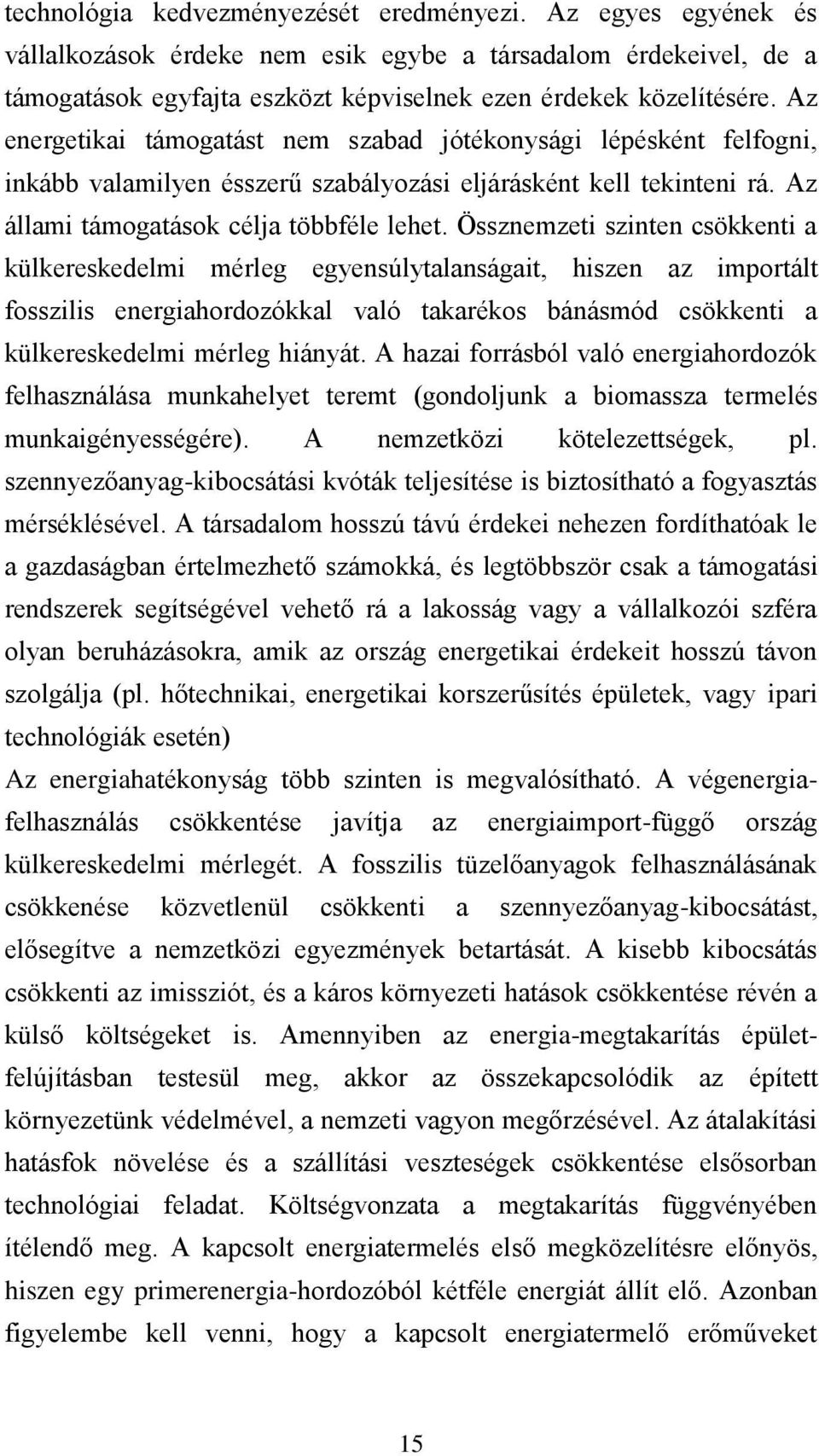 technológia kedvezményezését eredményezi. Az egyes egyének és vállalkozások érdeke nem esik egybe a társadalom érdekeivel, de a támogatások egyfajta eszközt képviselnek ezen érdekek közelítésére. Az energetikai támogatást nem szabad jótékonysági lépésként felfogni, inkább valamilyen ésszerű szabályozási eljárásként kell tekinteni rá. Az állami támogatások célja többféle lehet. Össznemzeti szinten csökkenti a külkereskedelmi mérleg egyensúlytalanságait, hiszen az importált fosszilis energiahordozókkal való takarékos bánásmód csökkenti a külkereskedelmi mérleg hiányát. A hazai forrásból való energiahordozók felhasználása munkahelyet teremt (gondoljunk a biomassza termelés munkaigényességére). A nemzetközi kötelezettségek, pl. szennyezőanyag-kibocsátási kvóták teljesítése is biztosítható a fogyasztás mérséklésével. A társadalom hosszú távú érdekei nehezen fordíthatóak le a gazdaságban értelmezhető számokká, és legtöbbször csak a támogatási rendszerek segítségével vehető rá a lakosság vagy a vállalkozói szféra olyan beruházásokra, amik az ország energetikai érdekeit hosszú távon szolgálja (pl. hőtechnikai, energetikai korszerűsítés épületek, vagy ipari technológiák esetén)

Az energiahatékonyság több szinten is megvalósítható. A végenergia-felhasználás csökkentése javítja az energiaimport-függő ország külkereskedelmi mérlegét. A fosszilis tüzelőanyagok felhasználásának csökkenése közvetlenül csökkenti a szennyezőanyag-kibocsátást, elősegítve a nemzetközi egyezmények betartását. A kisebb kibocsátás csökkenti az imissziót, és a káros környezeti hatások csökkentése révén a külső költségeket is. Amennyiben az energia-megtakarítás épület-felújításban testesül meg, akkor az összekapcsolódik az épített környezetünk védelmével, a nemzeti vagyon megőrzésével. Az átalakítási hatásfok növelése és a szállítási veszteségek csökkentése elsősorban technológiai feladat. Költségvonzata a megtakarítás függvényében ítélendő meg. A kapcsolt energiatermelés első megközelítésre előnyös, hiszen egy primerenergia-hordozóból kétféle energiát állít elő. Azonban figyelembe kell venni, hogy a kapcsolt energiatermelő erőműveket

15